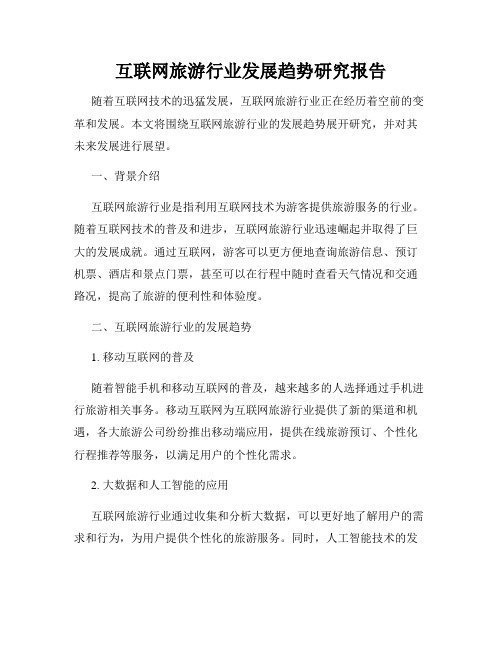 互联网旅游行业发展趋势研究报告

随着互联网技术的迅猛发展，互联网旅游行业正在经历着空前的变革和发展。本文将围绕互联网旅游行业的发展趋势展开研究，并对其未来发展进行展望。

一、背景介绍

互联网旅游行业是指利用互联网技术为游客提供旅游服务的行业。随着互联网技术的普及和进步，互联网旅游行业迅速崛起并取得了巨大的发展成就。通过互联网，游客可以更方便地查询旅游信息、预订机票、酒店和景点门票，甚至可以在行程中随时查看天气情况和交通路况，提高了旅游的便利性和体验度。

二、互联网旅游行业的发展趋势

1. 移动互联网的普及

随着智能手机和移动互联网的普及，越来越多的人选择通过手机进行旅游相关事务。移动互联网为互联网旅游行业提供了新的渠道和机遇，各大旅游公司纷纷推出移动端应用，提供在线旅游预订、个性化行程推荐等服务，以满足用户的个性化需求。

2. 大数据和人工智能的应用

互联网旅游行业通过收集和分析大数据，可以更好地了解用户的需求和行为，为用户提供个性化的旅游服务。同时，人工智能技术的发